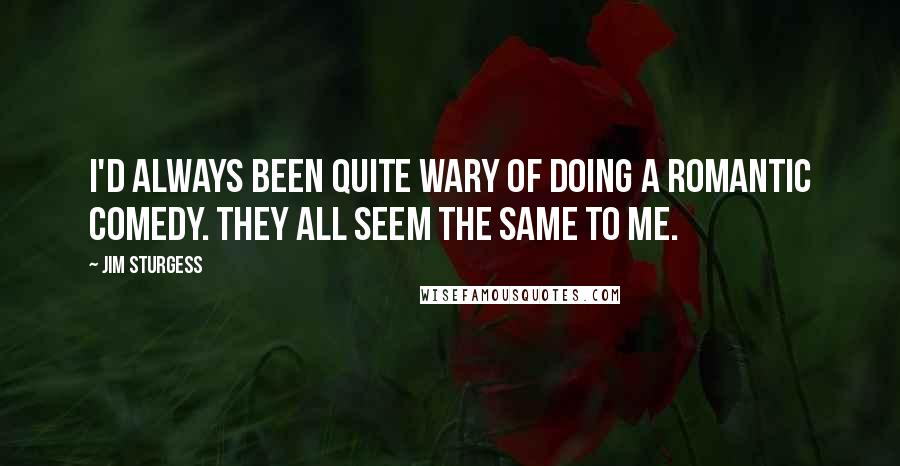 I'D ALWAYS BEEN QUITE WARY OF DOING A ROMANTIC COMEDY. THEY ALL SEEM THE SAME TO ME.

~ JIM STURGESS

WISEFAMOUSQUOTES.COM